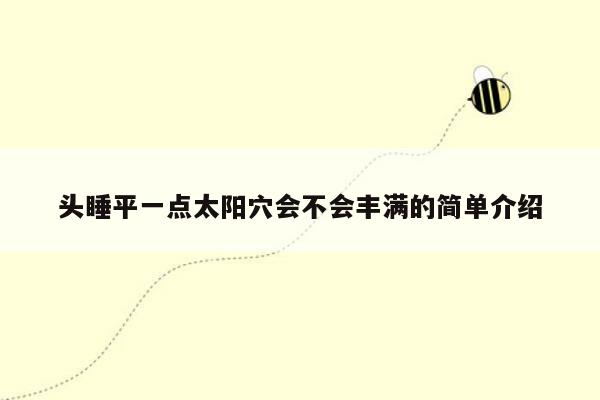 头睡平一点太阳穴会不会丰满的简单介绍